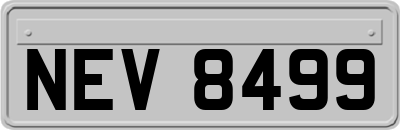 NEV 8499